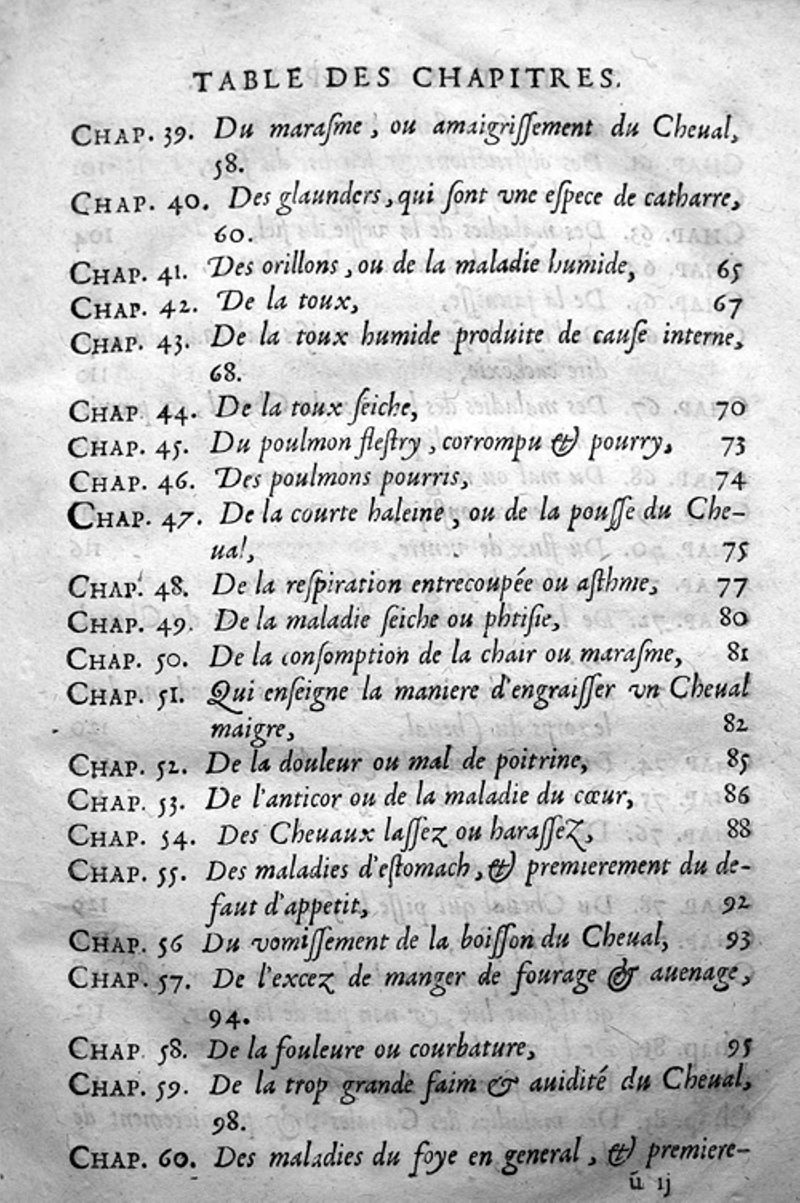 TABLE DES CHAPITRES.

CHAP. 39. Du marasme, ou amaigrissement du Cheual, 58.

CHAP. 40. Des glaunders, qui sont vne espece de catharre, 60.

CHAP. 41. Des orillons, ou de la maladie humide, 65

CHAP. 42. De la toux, 67

CHAP. 43. De la toux humide produite de cause interne, 68.

CHAP. 44. De la toux seiche, 70

CHAP. 45. Du poulmon flestry, corrompu & pourry, 73

CHAP. 46. Des poulmons pourris, 74

CHAP. 47. De la courte haleine, ou de la pousse du Cheual, 75

CHAP. 48. De la respiration entrecoupée ou asthme, 77

CHAP. 49. De la maladie seiche ou phtisie, 80

CHAP. 50. De la consomption de la chair ou marasme, 81

CHAP. 51. Qui enseigne la maniere d'engraisser vn Cheual maigre, 82

CHAP. 52. De la douleur ou mal de poitrine, 85

CHAP. 53. De l'anticor ou de la maladie du cœur, 86

CHAP. 54. Des Cheuaux lassez ou harassez, 88

CHAP. 55. Des maladies d'estomach, & premierement du defaut d'appetit, 92

CHAP. 56 Du vomissement de la boisson du Cheual, 93

CHAP. 57. De l'excez de manger de fourage & auenage, 94.

CHAP. 58. De la fouleure ou courbature, 95

CHAP. 59. De la trop grande faim & auidité du Cheual, 98.

CHAP. 60. Des maladies du foye en general, & premiere-

ũ ij